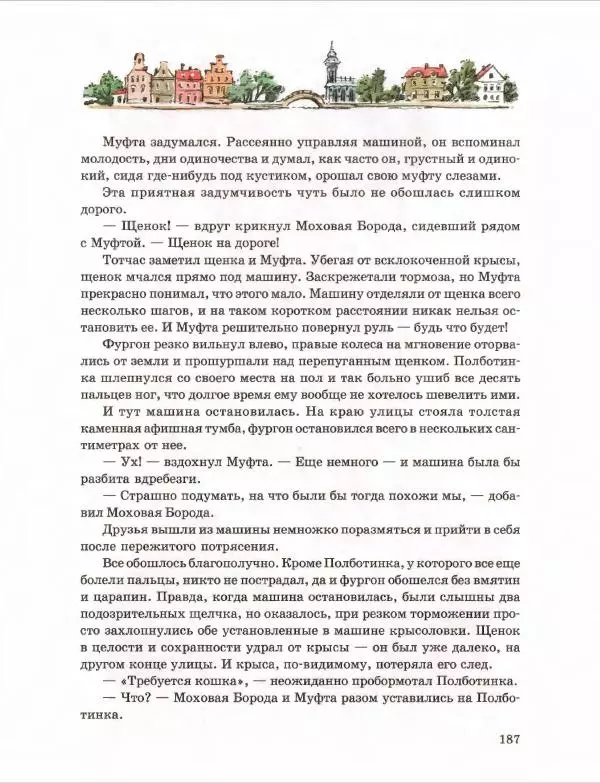 Муфта задумался. Рассеянно управляя машиной, он вспоминал молодость, дни одиночества и думал, как часто он, грустный и одинокий, сидя где-нибудь под кустиком, орошал свою муфту слезами.

Эта приятная задумчивость чуть было не обошлась слишком дорого.

— Щенок! — вдруг крикнул Моховая Борода, сидевший рядом с Муфтой. — Щенок на дороге!

Тотчас заметил щенка и Муфта. Убегая от всклокоченной крысы, щенок мчался прямо под машину. Заскрежетали тормоза, но Муфта прекрасно понимал, что этого мало. Машину отделяли от щенка всего несколько шагов, и на таком коротком расстоянии никак нельзя остановить ее. И Муфта решительно повернул руль — будь что будет!

Фургон резко вильнул влево, правые колеса на мгновение оторвались от земли и прошуршали над перепуганным щенком. Полботинка шлепнулся со своего места на пол и так больно ушиб все десять пальцев ног, что долгое время ему вообще не хотелось шевелить ими.

И тут машина остановилась. На краю улицы стояла толстая каменная афишная тумба, фургон остановился всего в нескольких сантиметрах от нее.

— Ух! — вздохнул Муфта. — Еще немного — и машина была бы разбита вдребезги.

— Страшно подумать, на что были бы тогда похожи мы, — добавил Моховая Борода.

Друзья вышли из машины немножко поразмяться и прийти в себя после пережитого потрясения.

Все обошлось благополучно. Кроме Полботинка, у которого все еще болели пальцы, никто не пострадал, да и фургон обошелся без вмятин и царапин. Правда, когда машина остановилась, были слышны два подозрительных щелчка, но оказалось, при резком торможении просто захлопнулись обе установленные в машине крысоловки. Щенок в целости и сохранности удрал от крысы — он был уже далеко, на другом конце улицы. И крыса, по-видимому, потеряла его след.

— «Требуется кошка», — неожиданно пробормотал Полботинка.

— Что? — Моховая Борода и Муфта разом уставились на Полботинка.

187